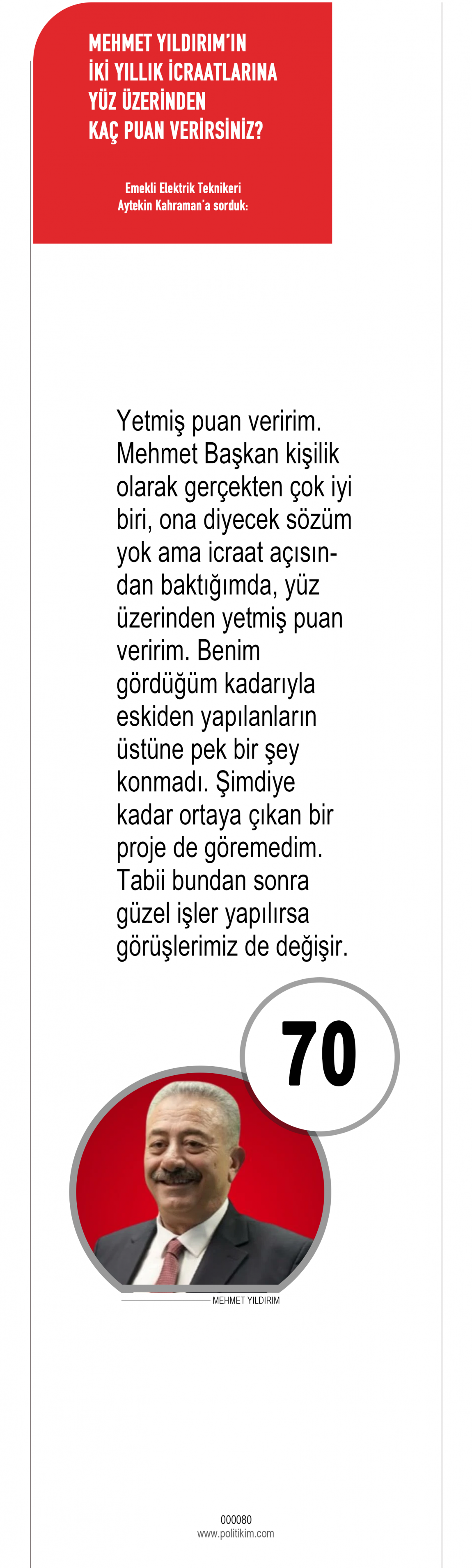 MEHMET YILDIRIM'IN İKİ YILLIK İCRAATLARINA YÜZ ÜZERİNDEN KAÇ PUAN VERİRSİNİZ?

Emekli Elektrik Teknikeri Aytekin Kahraman'a sorduk:

Yetmiş puan veririm. Mehmet Başkan kişilik olarak gerçekten çok iyi biri, ona diyecek sözüm yok ama icraat açısından baktığımda, yüz üzerinden yetmiş puan veririm. Benim gördüğüm kadarıyla eskiden yapılanların üstüne pek bir şey konmadı. Şimdiye kadar ortaya çıkan bir proje de göremedim. Tabii bundan sonra güzel işler yapılırsa görüşlerimiz de değişir.

70

MEHMET YILDIRIM

000080
www.politikim.com